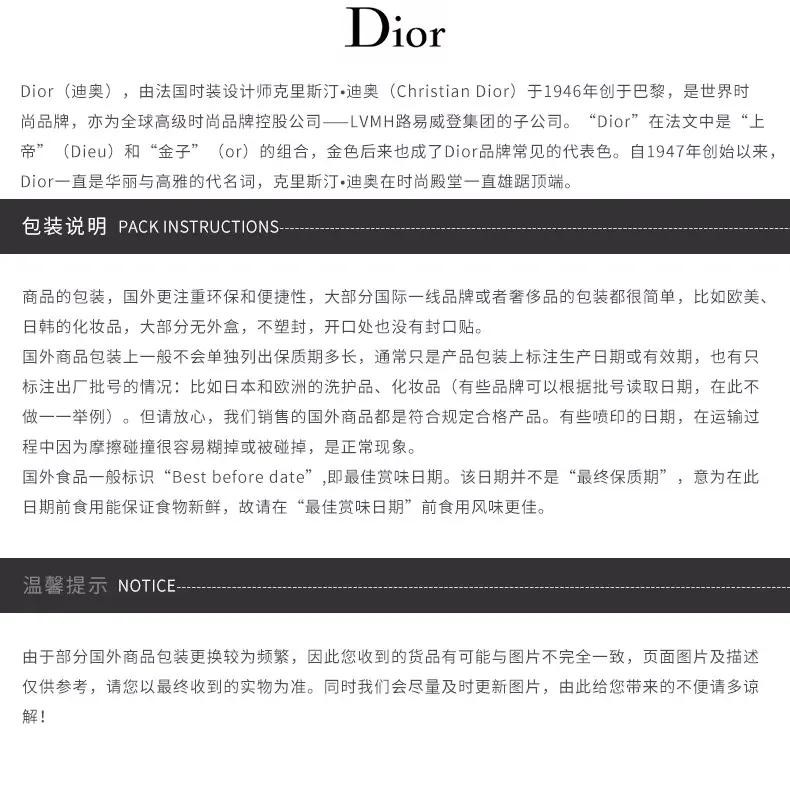 Dior

Dior（迪奥），由法国时装设计师克里斯汀•迪奥（Christian Dior）于1946年创于巴黎，是世界时尚品牌，亦为全球高级时尚品牌控股公司——LVMH路易威登集团的子公司。“Dior”在法文中是“上帝”（Dieu）和“金子”（or）的组合，金色后来也成了Dior品牌常见的代表色。自1947年创始以来，Dior一直是华丽与高雅的代名词，克里斯汀•迪奥在时尚殿堂一直雄踞顶端。

包装说明 PACK INSTRUCTIONS

商品的包装，国外更注重环保和便捷性，大部分国际一线品牌或者奢侈品的包装都很简单，比如欧美、日韩的化妆品，大部分无外盒，不塑封，开口处也没有封口贴。
国外商品包装上一般不会单独列出保质期多长，通常只是产品包装上标注生产日期或有效期，也有只标注出厂批号的情况：比如日本和欧洲的洗护品、化妆品（有些品牌可以根据批号读取日期，在此不做一一举例）。但请放心，我们销售的国外商品都是符合规定合格产品。有些喷印的日期，在运输过程中因为摩擦碰撞很容易糊掉或被碰掉，是正常现象。
国外食品一般标识“Best before date”,即最佳赏味日期。该日期并不是“最终保质期”，意为在此日期前食用能保证食物新鲜，故请在“最佳赏味日期”前食用风味更佳。

温馨提示 NOTICE

由于部分国外商品包装更换较为频繁，因此您收到的货品有可能与图片不完全一致，页面图片及描述仅供参考，请您以最终收到的实物为准。同时我们会尽量及时更新图片，由此给您带来的不便请多谅解！